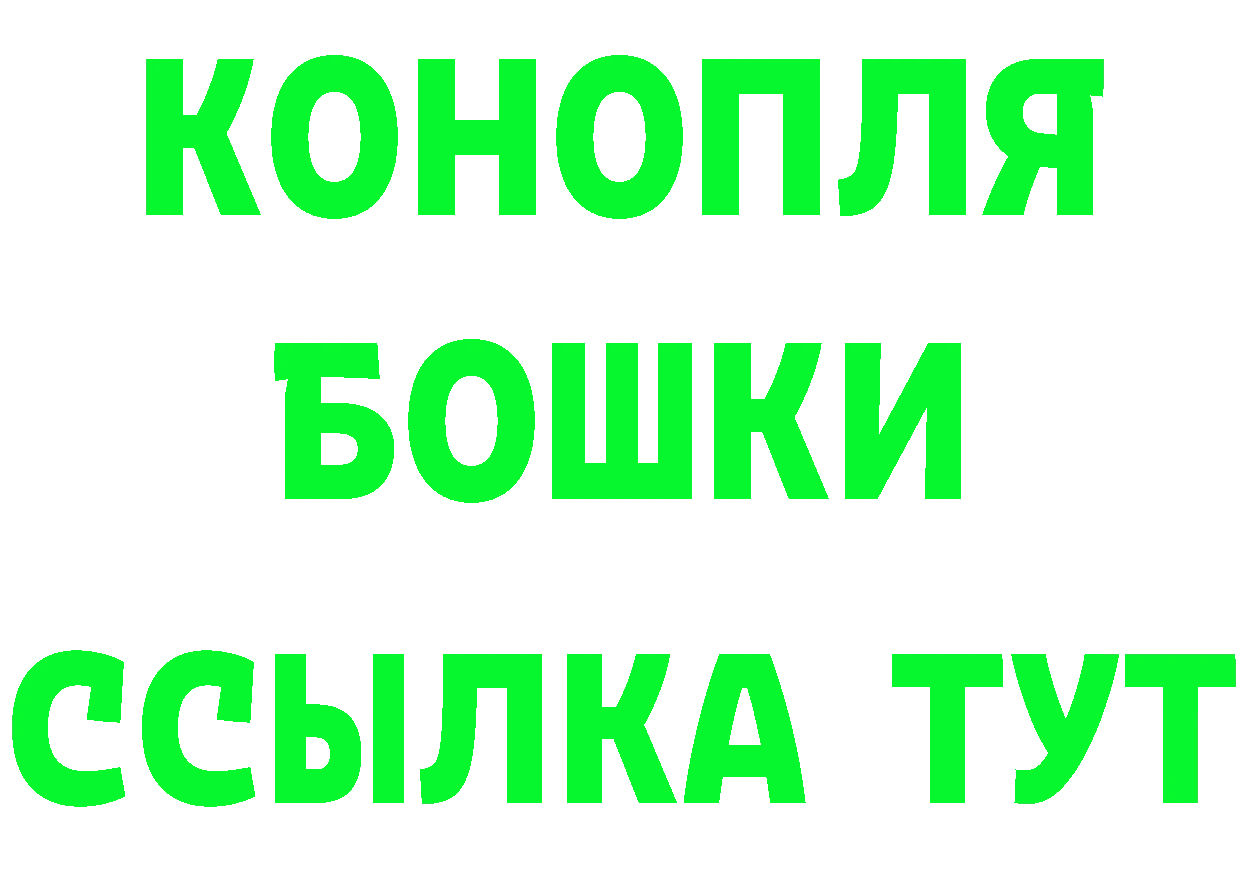 КОНОПЛЯ
БОШКИ
ССЫЛКА ТУТ